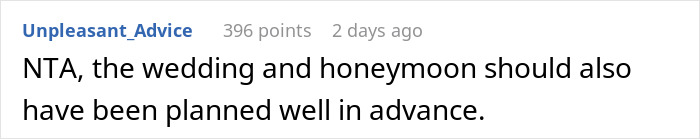 Unpleasant_Advice 396 points 2 days ago

NTA, the wedding and honeymoon should also have been planned well in advance.